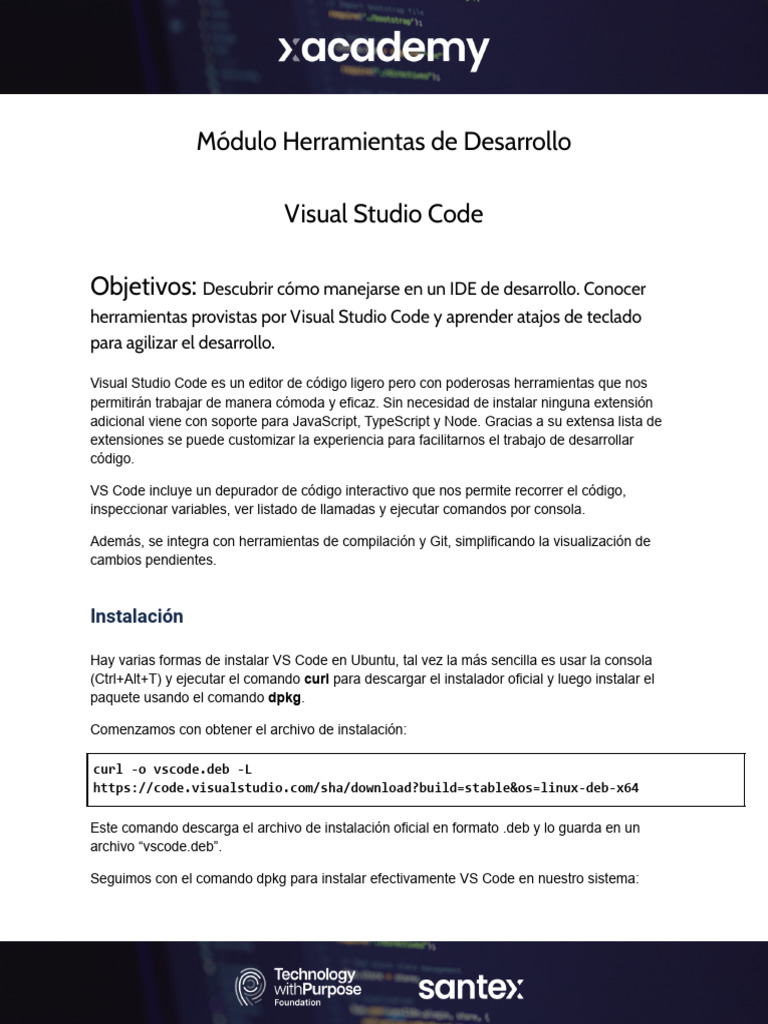 xacademy

Módulo Herramientas de Desarrollo

Visual Studio Code

Objetivos: Descubrir cómo manejarse en un IDE de desarrollo. Conocer herramientas provistas por Visual Studio Code y aprender atajos de teclado para agilizar el desarrollo.

Visual Studio Code es un editor de código ligero pero con poderosas herramientas que nos permitirán trabajar de manera cómoda y eficaz. Sin necesidad de instalar ninguna extensión adicional viene con soporte para JavaScript, TypeScript y Node. Gracias a su extensa lista de extensiones se puede customizar la experiencia para facilitarnos el trabajo de desarrollar código.

VS Code incluye un depurador de código interactivo que nos permite recorrer el código, inspeccionar variables, ver listado de llamadas y ejecutar comandos por consola.

Además, se integra con herramientas de compilación y Git, simplificando la visualización de cambios pendientes.

Instalación

Hay varias formas de instalar VS Code en Ubuntu, tal vez la más sencilla es usar la consola (Ctrl+Alt+T) y ejecutar el comando curl para descargar el instalador oficial y luego instalar el paquete usando el comando dpkg.

Comenzamos con obtener el archivo de instalación:

curl -o vscode.deb -L
https://code.visualstudio.com/sha/download?build=stable&os=linux-deb-x64

Este comando descarga el archivo de instalación oficial en formato .deb y lo guarda en un archivo “vscode.deb”.

Seguimos con el comando dpkg para instalar efectivamente VS Code en nuestro sistema:

Technology with Purpose Foundation

santex